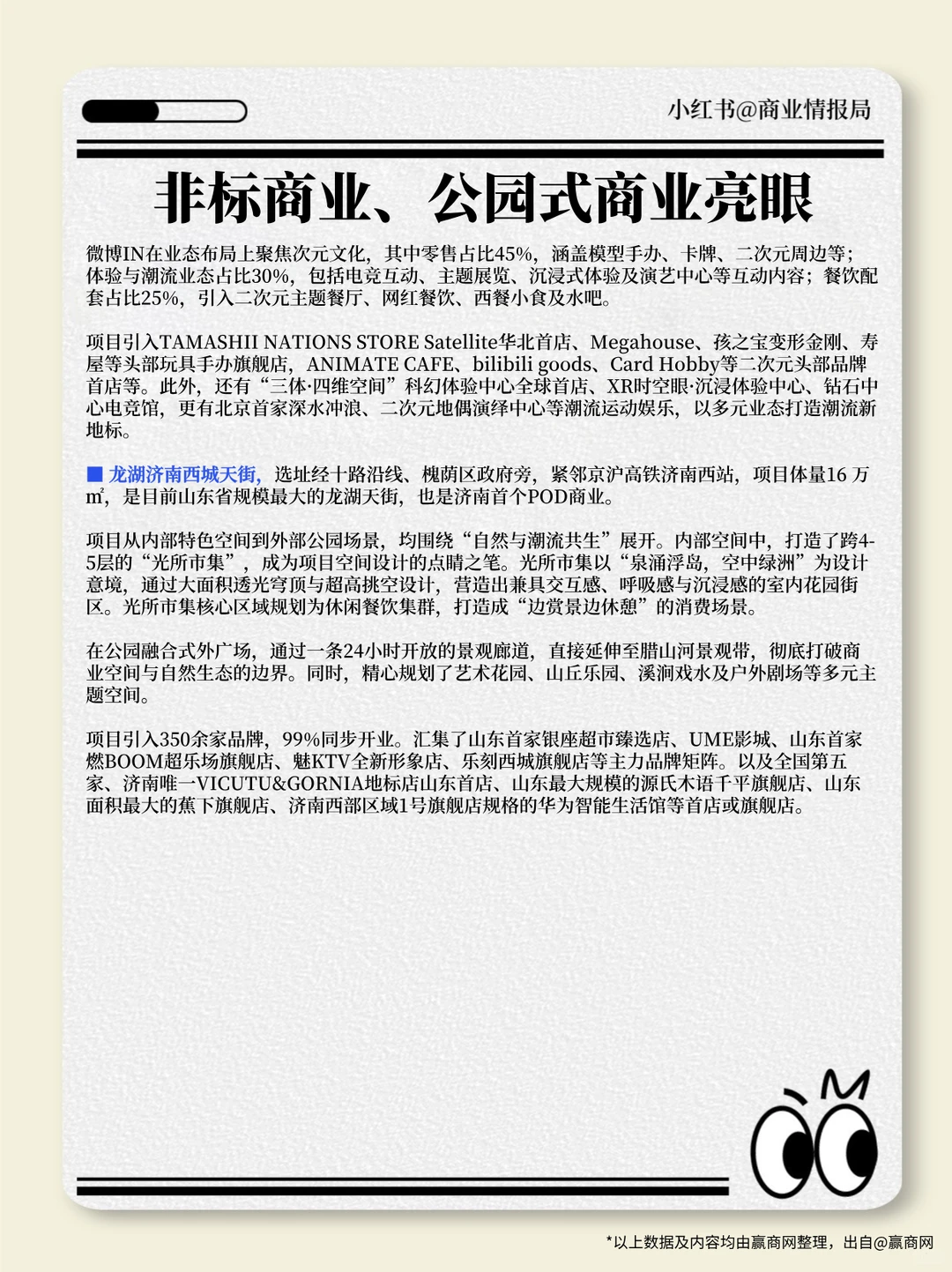 小红书@商业情报局

非标商业、公园式商业亮眼

微博IN在业态布局上聚焦次元文化，其中零售占比45%，涵盖模型手办、卡牌、二次元周边等；体验与潮流业态占比30%，包括电竞互动、主题展览、沉浸式体验及演艺中心等互动内容；餐饮配套占比25%，引入二次元主题餐厅、网红餐饮、西餐小食及水吧。

项目引入TAMASHII NATIONS STORE Satellite华北首店、Megahouse、孩之宝变形金刚、寿屋等头部玩具手办旗舰店，ANIMATE CAFE、bilibili goods、Card Hobby等二次元头部品牌首店等。此外，还有“三体·四维空间”科幻体验中心全球首店、XR时空眼·沉浸体验中心、钻石中心电竞馆，更有北京首家深水冲浪、二次元地偶演绎中心等潮流运动娱乐，以多元业态打造潮流新地标。

■ 龙湖济南西城天街，选址经十路沿线、槐荫区政府旁，紧邻京沪高铁济南西站，项目体量16 万㎡，是目前山东省规模最大的龙湖天街，也是济南首个POD商业。

项目从内部特色空间到外部公园场景，均围绕“自然与潮流共生”展开。内部空间中，打造了跨4-5层的“光所市集”，成为项目空间设计的点睛之笔。光所市集以“泉涌浮岛，空中绿洲”为设计意境，通过大面积透光穹顶与超高挑空设计，营造出兼具交互感、呼吸感与沉浸感的室内花园街区。光所市集核心区域规划为休闲餐饮集群，打造成“边赏景边休憩”的消费场景。

在公园融合式外广场，通过一条24小时开放的景观廊道，直接延伸至腊山河景观带，彻底打破商业空间与自然生态的边界。同时，精心规划了艺术花园、山丘乐园、溪涧戏水及户外剧场等多元主题空间。

项目引入350余家品牌，99%同步开业。汇集了山东首家银座超市臻选店、UME影城、山东首家燃BOOM超乐场旗舰店、魅KTV全新形象店、乐刻西城旗舰店等主力品牌矩阵。以及全国第五家、济南唯一VICUTU&GORNIA地标店山东首店、山东最大规模的源氏木语千平旗舰店、山东面积最大的蕉下旗舰店、济南西部区域1号旗舰店规格的华为智能生活馆等首店或旗舰店。

*以上数据及内容均由赢商网整理，出自@赢商网